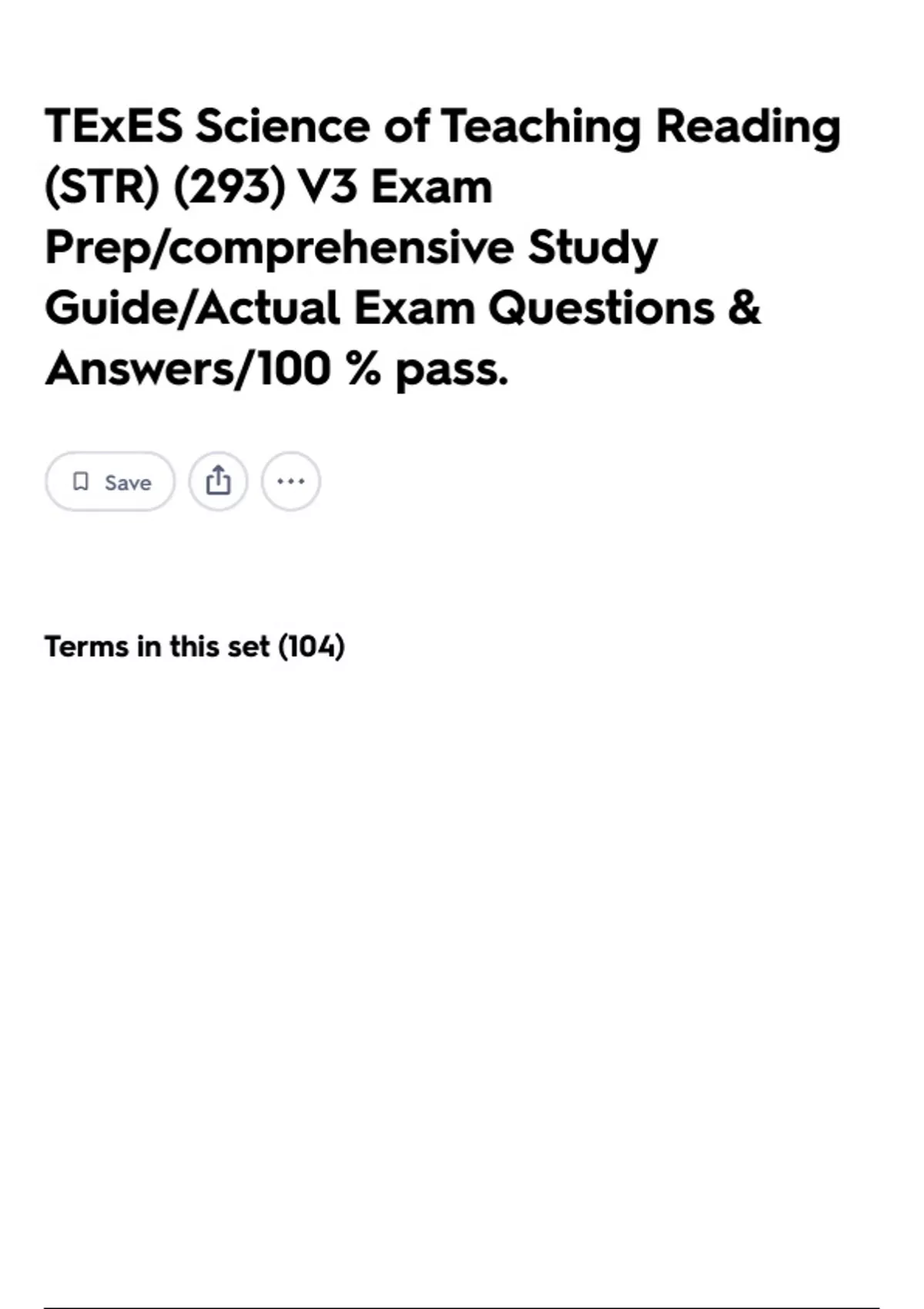 TExES Science of Teaching Reading (STR) (293) V3 Exam Prep/comprehensive Study Guide/Actual Exam Questions & Answers/100 % pass.

Save

Terms in this set (104)